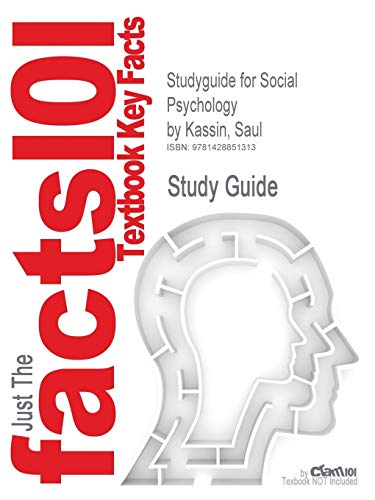 Just The facts101 Textbook Key Facts

Studyguide for Social Psychology
by Kassin, Saul
ISBN: 9781428851313

Study Guide

by Cram101
Textbook NOT Included